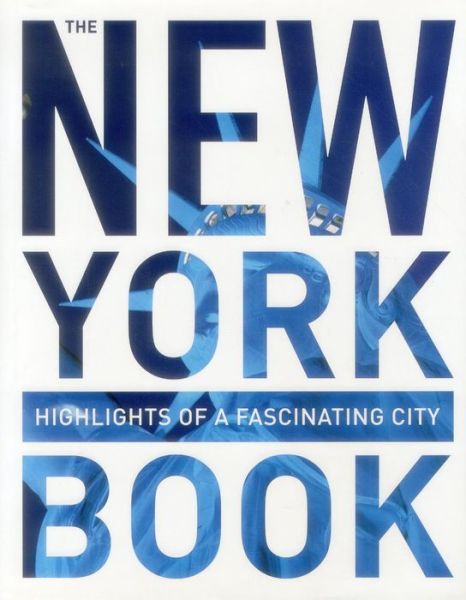 THE NEW YORK

HIGHLIGHTS OF A FASCINATING CITY

BOOK